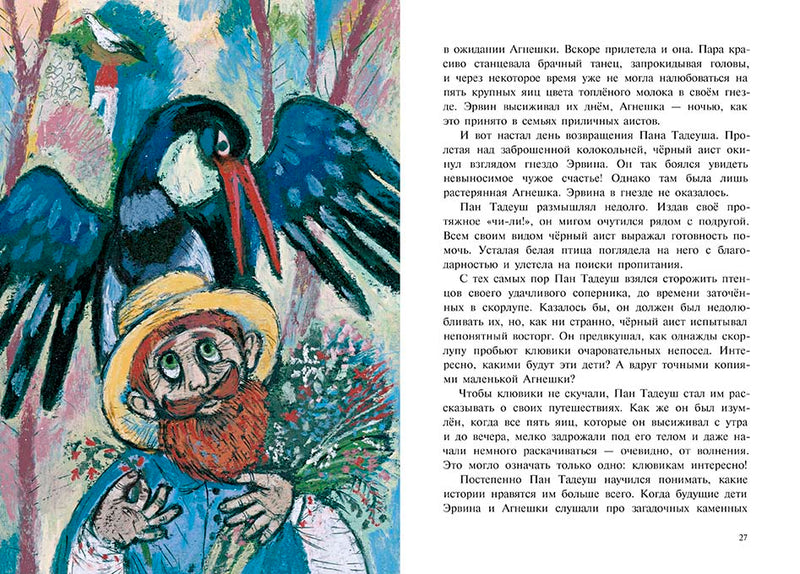 в ожидании Агнешки. Вскоре прилетела и она. Пара красиво станцевала брачный танец, запрокидывая головы, и через некоторое время уже не могла налюбоваться на пять крупных яиц цвета топлёного молока в своём гнезде. Эрвин высиживал их днём, Агнешка — ночью, как это принято в семьях приличных аистов.

И вот настал день возвращения Пана Тадеуша. Пролетая над заброшенной колокольней, чёрный аист окинул взглядом гнездо Эрвина. Он так боялся увидеть невыносимое чужое счастье! Однако там была лишь растерянная Агнешка. Эрвина в гнезде не оказалось.

Пан Тадеуш размышлял недолго. Издав своё протяжное «чи-ли!», он мигом очутился рядом с подругой. Всем своим видом чёрный аист выражал готовность помочь. Усталая белая птица поглядела на него с благодарностью и улетела на поиски пропитания.

С тех самых пор Пан Тадеуш взялся сторожить птенцов своего удачливого соперника, до времени заточённых в скорлупе. Казалось бы, он должен был недолюбливать их, но, как ни странно, чёрный аист испытывал непонятный восторг. Он предвкушал, как однажды скорлупу пробьют клювики очаровательных непосед. Интересно, какими будут эти дети? А вдруг точными копиями маленькой Агнешки?

Чтобы клювики не скучали, Пан Тадеуш стал им рассказывать о своих путешествиях. Как же он был изумлён, когда все пять яиц, которые он высиживал с утра и до вечера, мелко задрожали под его телом и даже начали немного раскачиваться — очевидно, от волнения. Это могло означать только одно: клювикам интересно!

Постепенно Пан Тадеуш научился понимать, какие истории нравятся им больше всего. Когда будущие дети Эрвина и Агнешки слушали про загадочных каменных

27